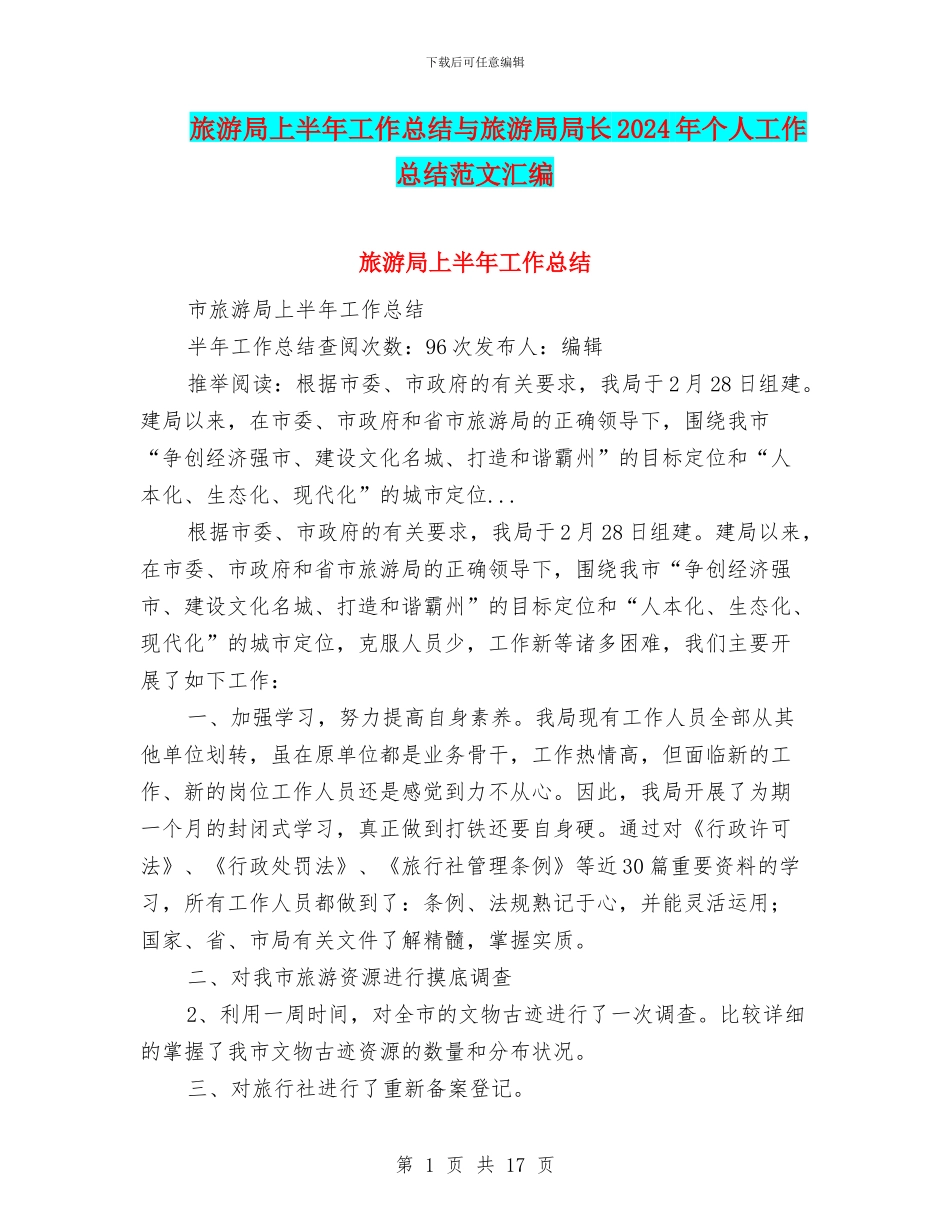 下载后可任意编辑

旅游局上半年工作总结与旅游局局长2024年个人工作总结范文汇编

旅游局上半年工作总结

市旅游局上半年工作总结

半年工作总结查阅次数：96次发布人：编辑

推举阅读：根据市委、市政府的有关要求，我局于2月28日组建。建局以来，在市委、市政府和省市旅游局的正确领导下，围绕我市“争创经济强市、建设文化名城、打造和谐霸州”的目标定位和“人本化、生态化、现代化”的城市定位...

根据市委、市政府的有关要求，我局于2月28日组建。建局以来，在市委、市政府和省市旅游局的正确领导下，围绕我市“争创经济强市、建设文化名城、打造和谐霸州”的目标定位和“人本化、生态化、现代化”的城市定位，克服人员少，工作新等诸多困难，我们主要开展了如下工作：

一、加强学习，努力提高自身素养。我局现有工作人员全部从其他单位划转，虽在原单位都是业务骨干，工作热情高，但面临新的工作、新的岗位工作人员还是感觉到力不从心。因此，我局开展了为期一个月的封闭式学习，真正做到打铁还要自身硬。通过对《行政许可法》、《行政处罚法》、《旅行社管理条例》等近30篇重要资料的学习，所有工作人员都做到了：条例、法规熟记于心，并能灵活运用；国家、省、市局有关文件了解精髓，掌握实质。

二、对我市旅游资源进行摸底调查

2、利用一周时间，对全市的文物古迹进行了一次调查。比较详细的掌握了我市文物古迹资源的数量和分布状况。

三、对旅行社进行了重新备案登记。

第 1 页 共 17 页